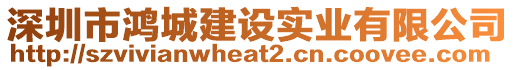 深圳市鸿城建设实业有限公司
http://szvivianwheat2.cn.coovee.com